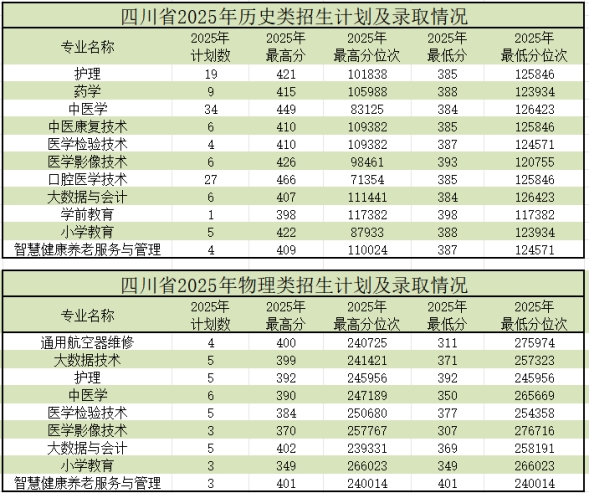 四川省2025年历史类招生计划及录取情况

| 专业名称 | 2025年计划数 | 2025年最高分 | 2025年最高分位次 | 2025年最低分 | 2025年最低分位次 |
|---|---|---|---|---|---|
| 护理 | 19 | 421 | 101838 | 385 | 125846 |
| 药学 | 9 | 415 | 105988 | 388 | 123934 |
| 中医学 | 34 | 449 | 83125 | 384 | 126423 |
| 中医康复技术 | 6 | 410 | 109382 | 385 | 125846 |
| 医学检验技术 | 4 | 410 | 109382 | 387 | 124571 |
| 医学影像技术 | 6 | 426 | 98461 | 393 | 120755 |
| 口腔医学技术 | 27 | 466 | 71354 | 385 | 125846 |
| 大数据与会计 | 6 | 407 | 111441 | 384 | 126423 |
| 学前教育 | 1 | 398 | 117382 | 398 | 117382 |
| 小学教育 | 5 | 422 | 87933 | 388 | 123934 |
| 智慧健康养老服务与管理 | 4 | 409 | 110024 | 387 | 124571 |

四川省2025年物理类招生计划及录取情况

| 专业名称 | 2025年计划数 | 2025年最高分 | 2025年最高分位次 | 2025年最低分 | 2025年最低分位次 |
|---|---|---|---|---|---|
| 通用航空器维修 | 4 | 400 | 240725 | 311 | 275974 |
| 大数据技术 | 5 | 399 | 241421 | 371 | 257323 |
| 护理 | 5 | 392 | 245956 | 392 | 245956 |
| 中医学 | 6 | 390 | 247189 | 350 | 265669 |
| 医学检验技术 | 5 | 384 | 250680 | 377 | 254358 |
| 医学影像技术 | 3 | 370 | 257767 | 307 | 276716 |
| 大数据与会计 | 5 | 402 | 239331 | 369 | 258191 |
| 小学教育 | 3 | 349 | 266023 | 349 | 266023 |
| 智慧健康养老服务与管理 | 3 | 401 | 240014 | 401 | 240014 |